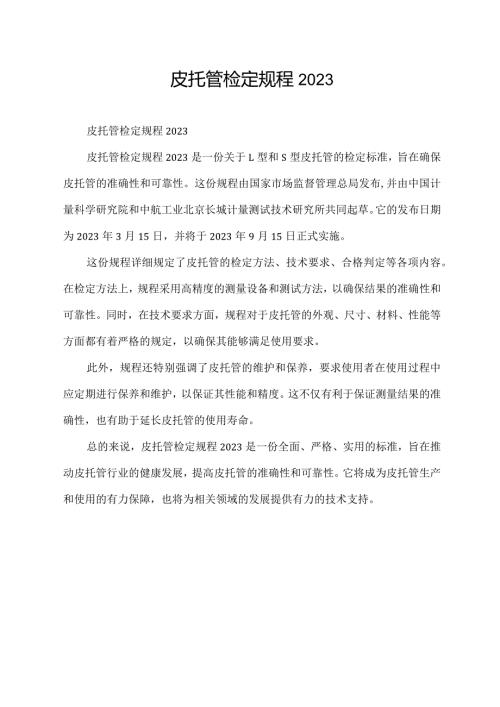 皮托管检定规程 2023

皮托管检定规程 2023

皮托管检定规程 2023 是一份关于 L 型和 S 型皮托管的检定标准，旨在确保皮托管的准确性和可靠性。这份规程由国家市场监督管理总局发布,并由中国计量科学研究院和中航工业北京长城计量测试技术研究所共同起草。它的发布日期为 2023 年 3 月 15 日，并将于 2023 年 9 月 15 日正式实施。

这份规程详细规定了皮托管的检定方法、技术要求、合格判定等各项内容。在检定方法上，规程采用高精度的测量设备和测试方法，以确保结果的准确性和可靠性。同时，在技术要求方面，规程对于皮托管的外观、尺寸、材料、性能等方面都有着严格的规定，以确保其能够满足使用要求。

此外，规程还特别强调了皮托管的维护和保养，要求使用者在使用过程中应定期进行保养和维护，以保证其性能和精度。这不仅有利于保证测量结果的准确性，也有助于延长皮托管的使用寿命。

总的来说，皮托管检定规程 2023 是一份全面、严格、实用的标准，旨在推动皮托管行业的健康发展，提高皮托管的准确性和可靠性。它将成为皮托管生产和使用的有力保障，也将为相关领域的发展提供有力的技术支持。